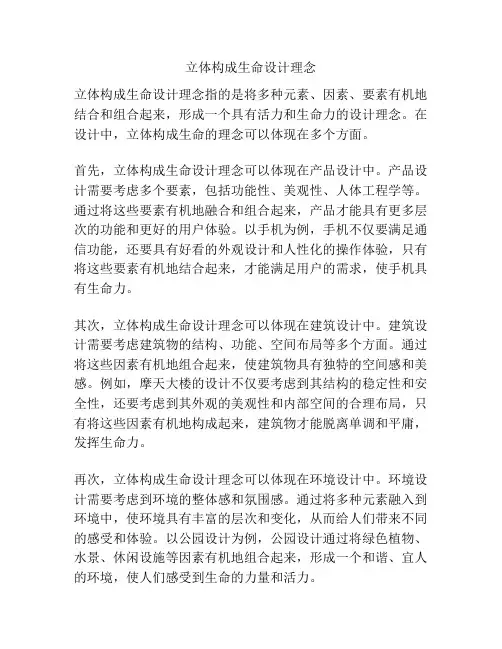 立体构成生命设计理念

立体构成生命设计理念指的是将多种元素、因素、要素有机地结合和组合起来，形成一个具有活力和生命力的设计理念。在设计中，立体构成生命的理念可以体现在多个方面。

首先，立体构成生命设计理念可以体现在产品设计中。产品设计需要考虑多个要素，包括功能性、美观性、人体工程学等。通过将这些要素有机地融合和组合起来，产品才能具有更多层次的功能和更好的用户体验。以手机为例，手机不仅要满足通信功能，还要具有好看的外观设计和人性化的操作体验，只有将这些要素有机地结合起来，才能满足用户的需求，使手机具有生命力。

其次，立体构成生命设计理念可以体现在建筑设计中。建筑设计需要考虑建筑物的结构、功能、空间布局等多个方面。通过将这些因素有机地组合起来，使建筑物具有独特的空间感和美感。例如，摩天大楼的设计不仅要考虑到其结构的稳定性和安全性，还要考虑到其外观的美观性和内部空间的合理布局，只有将这些因素有机地构成起来，建筑物才能脱离单调和平庸，发挥生命力。

再次，立体构成生命设计理念可以体现在环境设计中。环境设计需要考虑到环境的整体感和氛围感。通过将多种元素融入到环境中，使环境具有丰富的层次和变化，从而给人们带来不同的感受和体验。以公园设计为例，公园设计通过将绿色植物、水景、休闲设施等因素有机地组合起来，形成一个和谐、宜人的环境，使人们感受到生命的力量和活力。